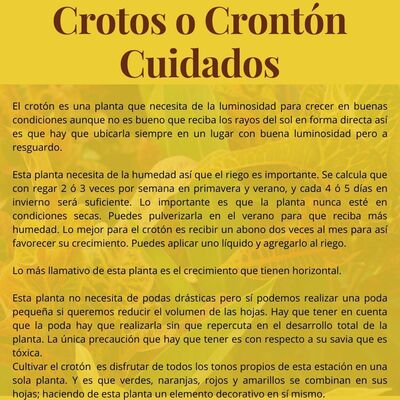 Crotos o Crontón Cuidados

El crotón es una planta que necesita de la luminosidad para crecer en buenas condiciones aunque no es bueno que reciba los rayos del sol en forma directa así es que hay que ubicarla siempre en un lugar con buena luminosidad pero a resguardo.

Esta planta necesita de la humedad así que el riego es importante. Se calcula que con regar 2 ó 3 veces por semana en primavera y verano, y cada 4 ó 5 días en invierno será suficiente. Lo importante es que la planta nunca esté en condiciones secas. Puedes pulverizarla en el verano para que reciba más humedad. Lo mejor para el crotón es recibir un abono dos veces al mes para así favorecer su crecimiento. Puedes aplicar uno líquido y agregarlo al riego.

Lo más llamativo de esta planta es el crecimiento que tienen horizontal.

Esta planta no necesita de podas drásticas pero sí podemos realizar una poda pequeña si queremos reducir el volumen de las hojas. Hay que tener en cuenta que la poda hay que realizarla sin que repercuta en el desarrollo total de la planta. La única precaución que hay que tener es con respecto a su savia que es tóxica.
Cultivar el crotón es disfrutar de todos los tonos propios de esta estación en una sola planta. Y es que verdes, naranjas, rojos y amarillos se combinan en sus hojas; haciendo de esta planta un elemento decorativo en sí mismo.